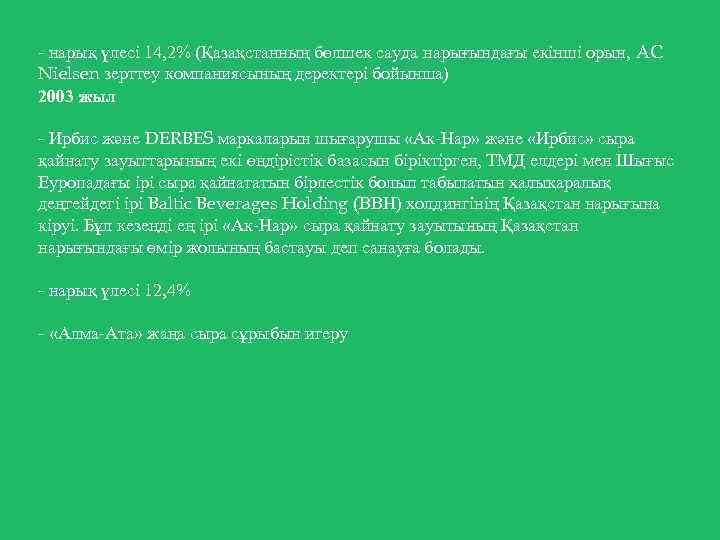 - нарық үлесі 14,2% (Қазақстанның бөлшек сауда нарығындағы екінші орын, AC Nielsen зерттеу компаниясының деректері бойынша)
2003 жыл

- Ирбис және DERBES маркаларын шығарушы «Ак-Нар» және «Ирбис» сыра қайнату зауыттарының екі өндірістік базасын біріктірген, ТМД елдері мен Шығыс Еуропадағы ірі сыра қайнататын бірлестік болып табылатын халықаралық деңгейдегі ірі Baltic Beverages Holding (BBH) холдингінің Қазақстан нарығына кіруі. Бұл кезеңді ең ірі «Ак-Нар» сыра қайнату зауытының Қазақстан нарығындағы өмір жолының бастауы деп санауға болады.

- нарық үлесі 12,4%

- «Алма-Ата» жаңа сыра сұрыбын игеру